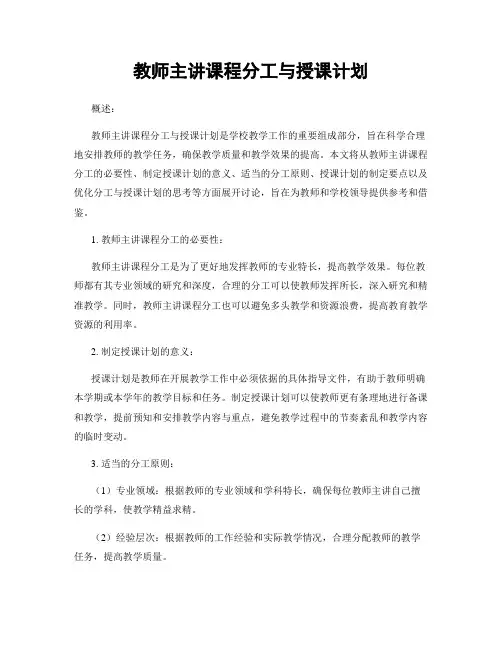 教师主讲课程分工与授课计划

概述：

教师主讲课程分工与授课计划是学校教学工作的重要组成部分，旨在科学合理地安排教师的教学任务，确保教学质量和教学效果的提高。本文将从教师主讲课程分工的必要性、制定授课计划的意义、适当的分工原则、授课计划的制定要点以及优化分工与授课计划的思考等方面展开讨论，旨在为教师和学校领导提供参考和借鉴。

1. 教师主讲课程分工的必要性：

教师主讲课程分工是为了更好地发挥教师的专业特长，提高教学效果。每位教师都有其专业领域的研究和深度，合理的分工可以使教师发挥所长，深入研究和精准教学。同时，教师主讲课程分工也可以避免多头教学和资源浪费，提高教育教学资源的利用率。

2. 制定授课计划的意义：

授课计划是教师在开展教学工作中必须依据的具体指导文件，有助于教师明确本学期或本学年的教学目标和任务。制定授课计划可以使教师更有条理地进行备课和教学，提前预知和安排教学内容与重点，避免教学过程中的节奏紊乱和教学内容的临时变动。

3. 适当的分工原则：

（1）专业领域：根据教师的专业领域和学科特长，确保每位教师主讲自己擅长的学科，使教学精益求精。

（2）经验层次：根据教师的工作经验和实际教学情况，合理分配教师的教学任务，提高教学质量。